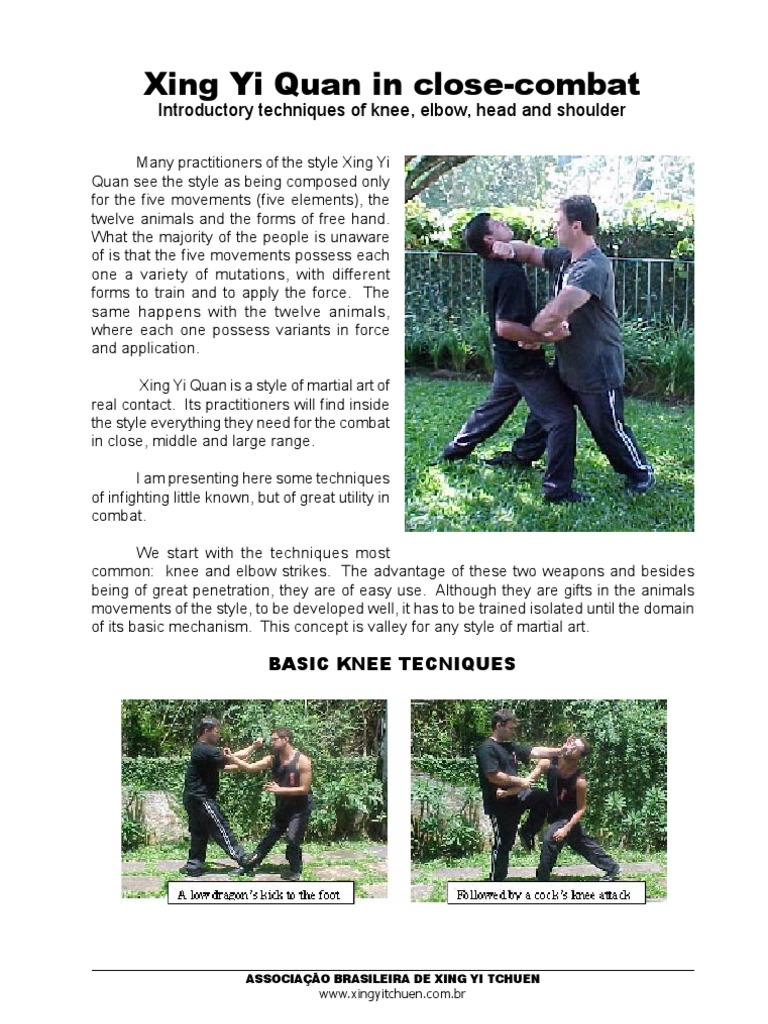 Xing Yi Quan in close-combat
Introductory techniques of knee, elbow, head and shoulder

Many practitioners of the style Xing Yi Quan see the style as being composed only for the five movements (five elements), the twelve animals and the forms of free hand. What the majority of the people is unaware of is that the five movements possess each one a variety of mutations, with different forms to train and to apply the force. The same happens with the twelve animals, where each one possess variants in force and application.

Xing Yi Quan is a style of martial art of real contact. Its practitioners will find inside the style everything they need for the combat in close, middle and large range.

I am presenting here some techniques of infighting little known, but of great utility in combat.

We start with the techniques most common: knee and elbow strikes. The advantage of these two weapons and besides being of great penetration, they are of easy use. Although they are gifts in the animals movements of the style, to be developed well, it has to be trained isolated until the domain of its basic mechanism. This concept is valley for any style of martial art.

BASIC KNEE TECNIQUES

A low dragon's kick to the foot

Followed by a cock's knee attack

ASSOCIAÇÃO BRASILEIRA DE XING YI TCHUEN
www.xingyitchuen.com.br